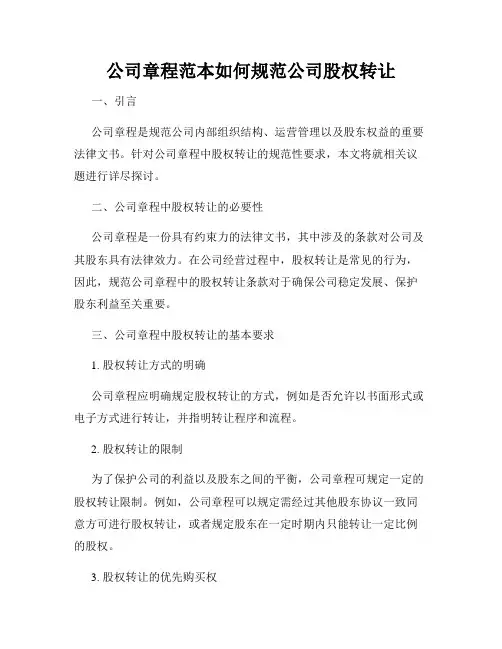 公司章程范本如何规范公司股权转让

一、引言

公司章程是规范公司内部组织结构、运营管理以及股东权益的重要法律文书。针对公司章程中股权转让的规范性要求，本文将就相关议题进行详尽探讨。

二、公司章程中股权转让的必要性

公司章程是一份具有约束力的法律文书，其中涉及的条款对公司及其股东具有法律效力。在公司经营过程中，股权转让是常见的行为，因此，规范公司章程中的股权转让条款对于确保公司稳定发展、保护股东利益至关重要。

三、公司章程中股权转让的基本要求

1. 股权转让方式的明确

公司章程应明确规定股权转让的方式，例如是否允许以书面形式或电子方式进行转让，并指明转让程序和流程。

2. 股权转让的限制

为了保护公司的利益以及股东之间的平衡，公司章程可规定一定的股权转让限制。例如，公司章程可以规定需经过其他股东协议一致同意方可进行股权转让，或者规定股东在一定时期内只能转让一定比例的股权。

3. 股权转让的优先购买权